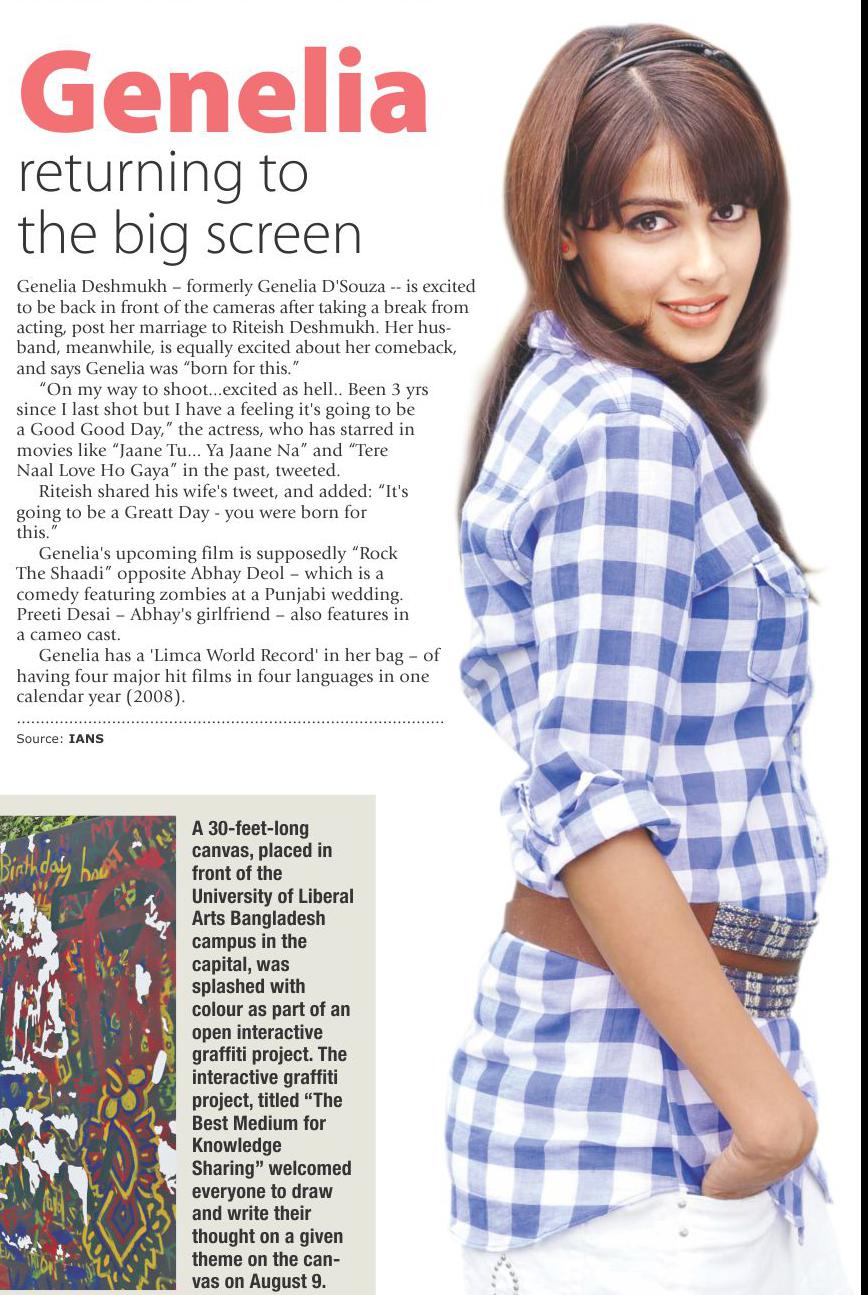 Genelia
returning to the big screen

Genelia Deshmukh – formerly Genelia D'Souza -- is excited to be back in front of the cameras after taking a break from acting, post her marriage to Riteish Deshmukh. Her husband, meanwhile, is equally excited about her comeback, and says Genelia was "born for this."

"On my way to shoot...excited as hell.. Been 3 yrs since I last shot but I have a feeling it's going to be a Good Good Day," the actress, who has starred in movies like "Jaane Tu... Ya Jaane Na" and "Tere Naal Love Ho Gaya" in the past, tweeted.

Riteish shared his wife's tweet, and added: "It's going to be a Greatt Day - you were born for this."

Genelia's upcoming film is supposedly "Rock The Shaadi" opposite Abhay Deol – which is a comedy featuring zombies at a Punjabi wedding. Preeti Desai – Abhay's girlfriend – also features in a cameo cast.

Genelia has a 'Limca World Record' in her bag – of having four major hit films in four languages in one calendar year (2008).

Source: IANS

Birthday

A 30-feet-long canvas, placed in front of the University of Liberal Arts Bangladesh campus in the capital, was splashed with colour as part of an open interactive graffiti project. The interactive graffiti project, titled "The Best Medium for Knowledge Sharing" welcomed everyone to draw and write their thought on a given theme on the canvas on August 9.